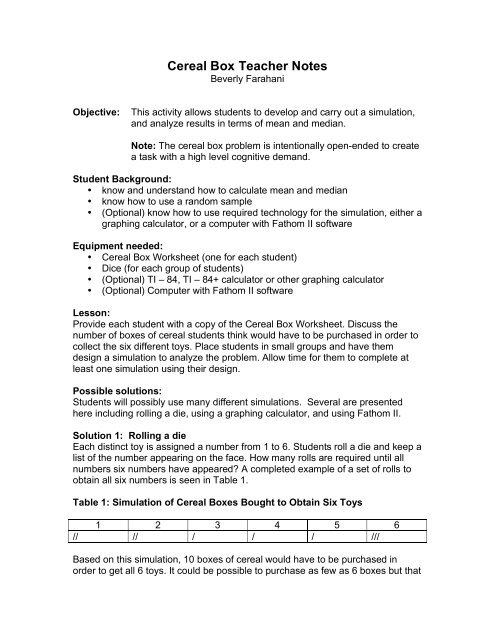 Cereal Box Teacher Notes
Beverly Farahani

Objective: This activity allows students to develop and carry out a simulation, and analyze results in terms of mean and median.

Note: The cereal box problem is intentionally open-ended to create a task with a high level cognitive demand.

Student Background:
• know and understand how to calculate mean and median
• know how to use a random sample
• (Optional) know how to use required technology for the simulation, either a graphing calculator, or a computer with Fathom II software

Equipment needed:
• Cereal Box Worksheet (one for each student)
• Dice (for each group of students)
• (Optional) TI – 84, TI – 84+ calculator or other graphing calculator
• (Optional) Computer with Fathom II software

Lesson:
Provide each student with a copy of the Cereal Box Worksheet. Discuss the number of boxes of cereal students think would have to be purchased in order to collect the six different toys. Place students in small groups and have them design a simulation to analyze the problem. Allow time for them to complete at least one simulation using their design.

Possible solutions:
Students will possibly use many different simulations. Several are presented here including rolling a die, using a graphing calculator, and using Fathom II.

Solution 1: Rolling a die
Each distinct toy is assigned a number from 1 to 6. Students roll a die and keep a list of the number appearing on the face. How many rolls are required until all numbers six numbers have appeared? A completed example of a set of rolls to obtain all six numbers is seen in Table 1.

Table 1: Simulation of Cereal Boxes Bought to Obtain Six Toys

| 1 | 2 | 3 | 4 | 5 | 6 |
|---|---|---|---|---|---|
| // | // | / | / | / | /// |

Based on this simulation, 10 boxes of cereal would have to be purchased in order to get all 6 toys. It could be possible to purchase as few as 6 boxes but that